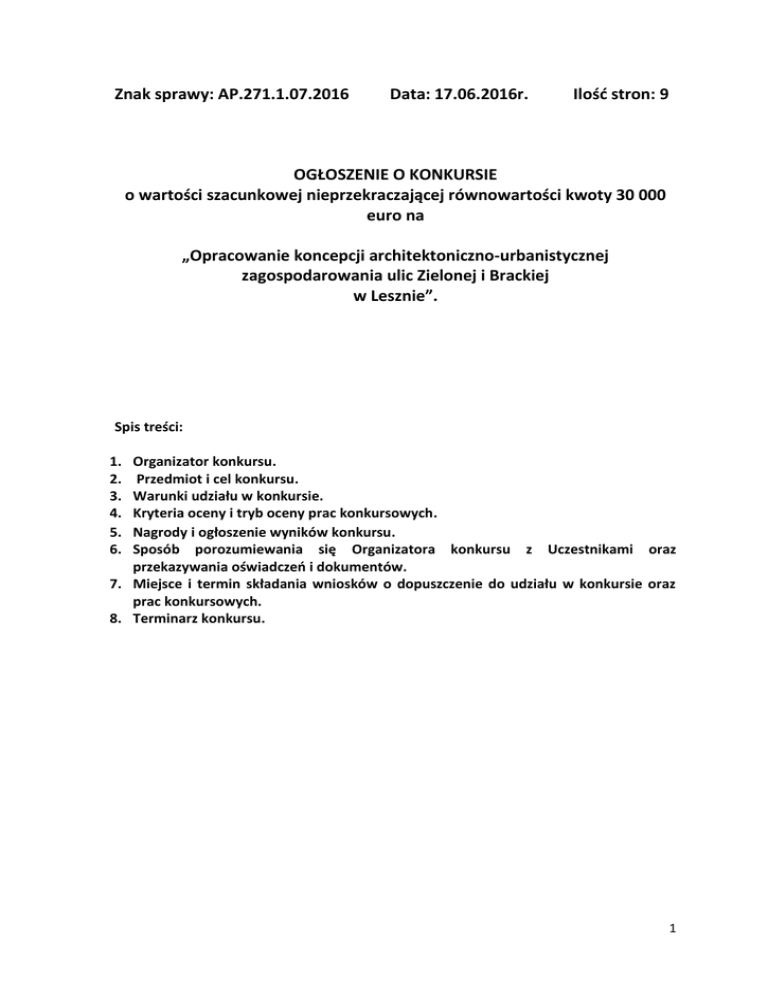 Znak sprawy: AP.271.1.07.2016 Data: 17.06.2016r. Ilość stron: 9

OGŁOSZENIE O KONKURSIE
o wartości szacunkowej nieprzekraczającej równowartości kwoty 30 000 euro na

„Opracowanie koncepcji architektoniczno-urbanistycznej zagospodarowania ulic Zielonej i Brackiej w Lesznie”.

Spis treści:

1. Organizator konkursu.
2. Przedmiot i cel konkursu.
3. Warunki udziału w konkursie.
4. Kryteria oceny i tryb oceny prac konkursowych.
5. Nagrody i ogłoszenie wyników konkursu.
6. Sposób porozumiewania się Organizatora konkursu z Uczestnikami oraz przekazywania oświadczeń i dokumentów.
7. Miejsce i termin składania wniosków o dopuszczenie do udziału w konkursie oraz prac konkursowych.
8. Terminarz konkursu.

1